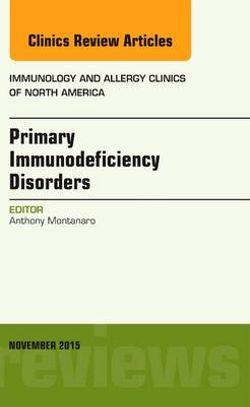 Clinics Review Articles

IMMUNOLOGY AND ALLERGY CLINICS OF NORTH AMERICA

Primary Immunodeficiency Disorders

EDITOR
Anthony Montanaro

NOVEMBER 2015

reviews